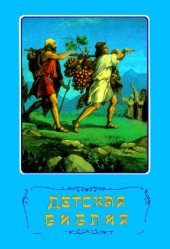 ДЕТСКАЯ БИБЛИЯ